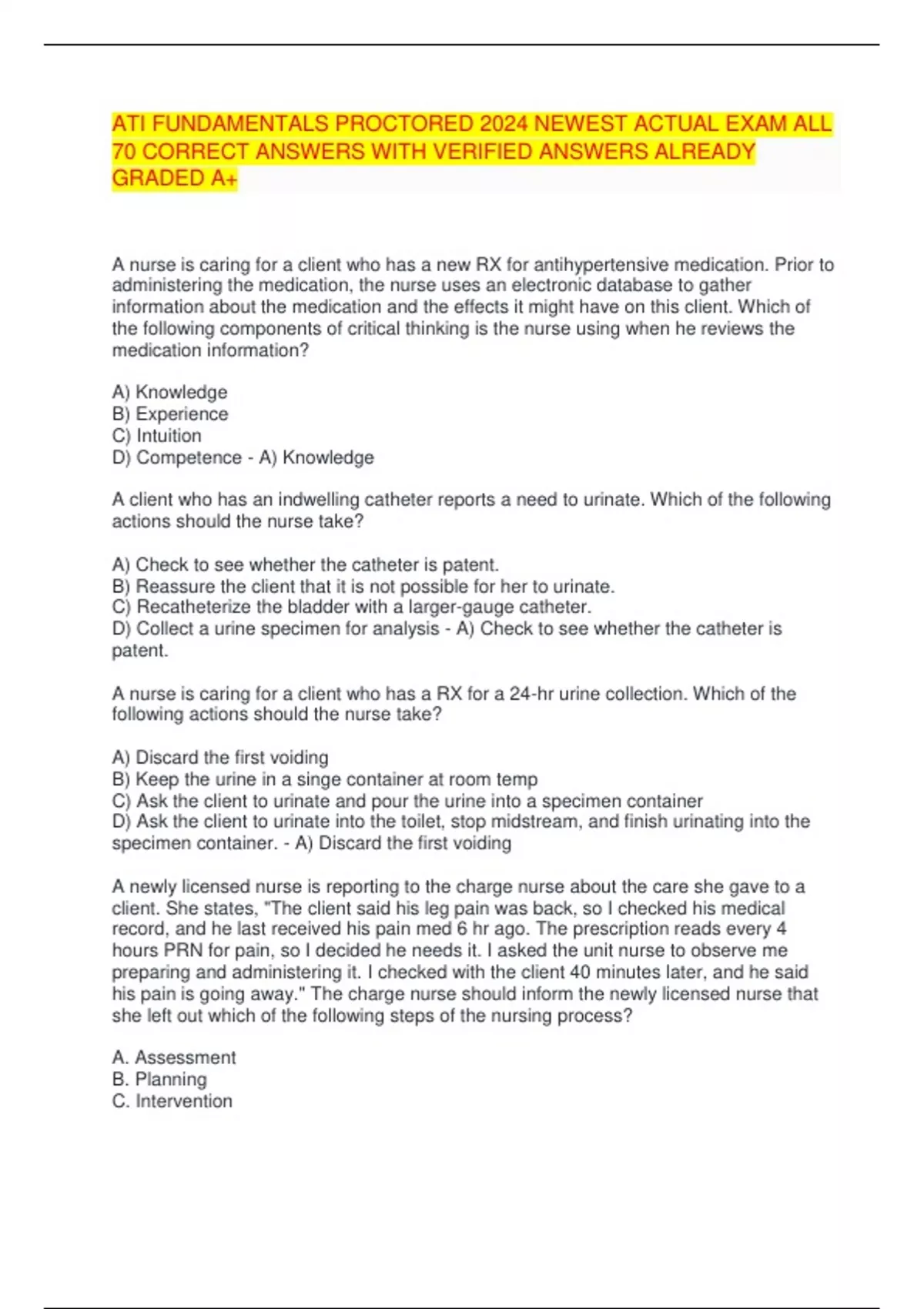 ATI FUNDAMENTALS PROCTORED 2024 NEWEST ACTUAL EXAM ALL 70 CORRECT ANSWERS WITH VERIFIED ANSWERS ALREADY GRADED A+

A nurse is caring for a client who has a new RX for antihypertensive medication. Prior to administering the medication, the nurse uses an electronic database to gather information about the medication and the effects it might have on this client. Which of the following components of critical thinking is the nurse using when he reviews the medication information?

A) Knowledge
B) Experience
C) Intuition
D) Competence - A) Knowledge

A client who has an indwelling catheter reports a need to urinate. Which of the following actions should the nurse take?

A) Check to see whether the catheter is patent.
B) Reassure the client that it is not possible for her to urinate.
C) Recatheterize the bladder with a larger-gauge catheter.
D) Collect a urine specimen for analysis - A) Check to see whether the catheter is patent.

A nurse is caring for a client who has a RX for a 24-hr urine collection. Which of the following actions should the nurse take?

A) Discard the first voiding
B) Keep the urine in a singe container at room temp
C) Ask the client to urinate and pour the urine into a specimen container
D) Ask the client to urinate into the toilet, stop midstream, and finish urinating into the specimen container. - A) Discard the first voiding

A newly licensed nurse is reporting to the charge nurse about the care she gave to a client. She states, "The client said his leg pain was back, so I checked his medical record, and he last received his pain med 6 hr ago. The prescription reads every 4 hours PRN for pain, so I decided he needs it. I asked the unit nurse to observe me preparing and administering it. I checked with the client 40 minutes later, and he said his pain is going away." The charge nurse should inform the newly licensed nurse that she left out which of the following steps of the nursing process?

A. Assessment
B. Planning
C. Intervention